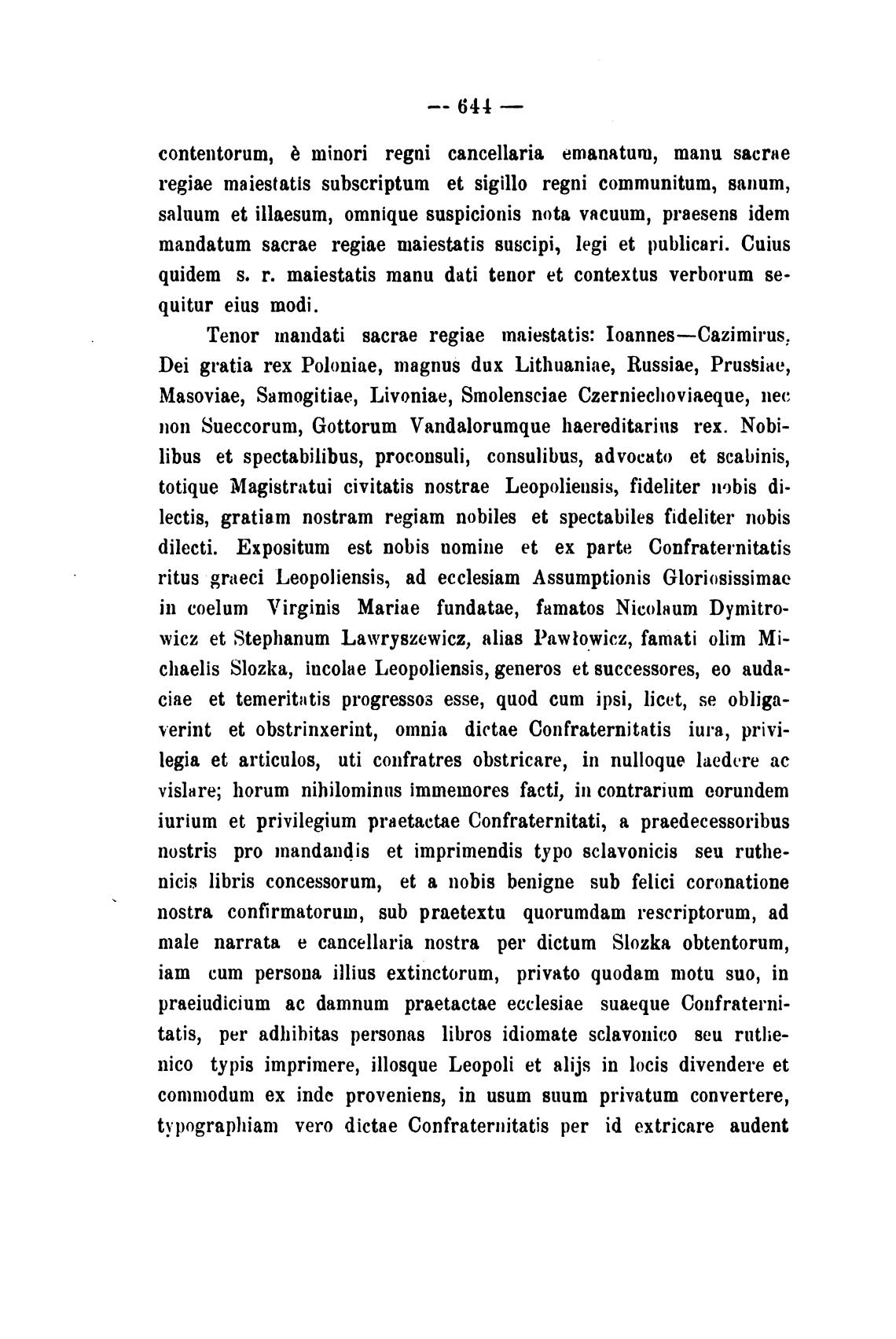 — 644 —

contentorum, è minori regni cancellaria emanatum, manu sacrae regiae maiestatis subscriptum et sigillo regni communitum, sanum, saluum et illaesum, omnique suspicionis nota vacuum, praesens idem mandatum sacrae regiae maiestatis suscipi, legi et publicari. Cuius quidem s. r. maiestatis manu dati tenor et contextus verborum sequitur eius modi.

Tenor mandati sacrae regiae maiestatis: Ioannes—Cazimirus, Dei gratia rex Poloniae, magnus dux Lithuaniae, Russiae, Prussiae, Masoviae, Samogitiae, Livoniae, Smolensciae Czerniechoviaeque, nec non Sueccorum, Gottorum Vandalorumque haereditarius rex. Nobilibus et spectabilibus, proconsuli, consulibus, advocato et scabinis, totique Magistratui civitatis nostrae Leopoliensis, fideliter nobis dilectis, gratiam nostram regiam nobiles et spectabiles fideliter nobis dilecti. Expositum est nobis nomine et ex parte Confraternitatis ritus graeci Leopoliensis, ad ecclesiam Assumptionis Gloriosissimae in coelum Virginis Mariae fundatae, famatos Nicolaum Dymitrowicz et Stephanum Lawryszewicz, alias Pawłowicz, famati olim Michaelis Slozka, incolae Leopoliensis, generos et successores, eo audaciae et temeritatis progressos esse, quod cum ipsi, licet, se obligaverint et obstrinxerint, omnia dictae Confraternitatis iura, privilegia et articulos, uti confratres obstricare, in nulloque laedere ac vislare; horum nihilominus immemores facti, in contrarium eorundem iurium et privilegium praetactae Confraternitati, a praedecessoribus nostris pro mandandis et imprimendis typo sclavonicis seu ruthenicis libris concessorum, et a nobis benigne sub felici coronatione nostra confirmatorum, sub praetextu quorumdam rescriptorum, ad male narrata e cancellaria nostra per dictum Slozka obtentorum, iam cum persona illius extinctorum, privato quodam motu suo, in praeiudicium ac damnum praetactae ecclesiae suaeque Confraternitatis, per adhibitas personas libros idiomate sclavonico seu ruthenico typis imprimere, illosque Leopoli et alijs in locis divendere et commodum ex inde proveniens, in usum suum privatum convertere, typographiam vero dictae Confraternitatis per id extricare audent